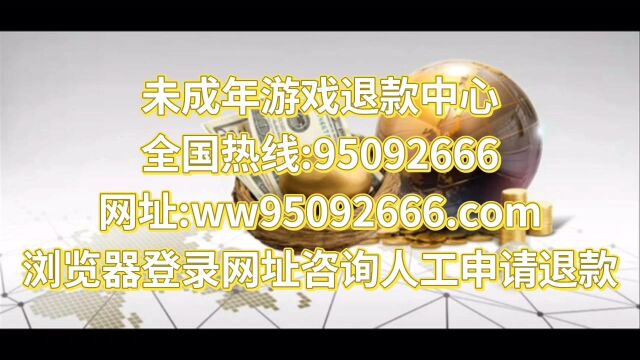 未成年游戏退款中心
全国热线:95092666
网址:ww95092666.com
浏览器登录网址咨询人工申请退款